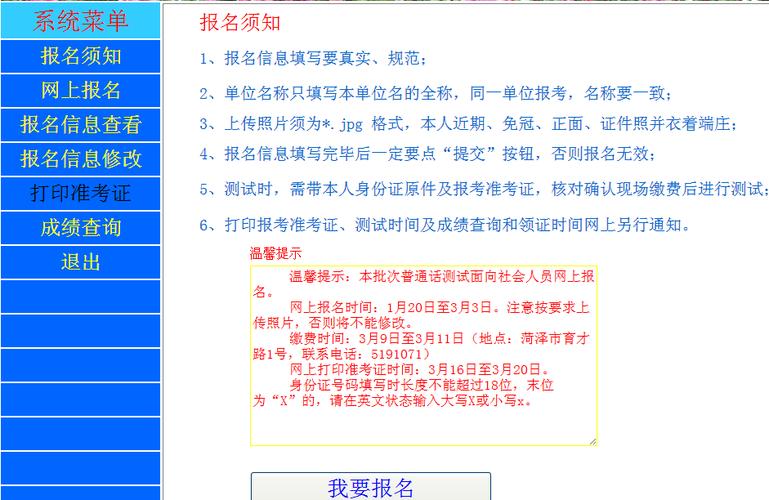 系统菜单
报名须知
网上报名
报名信息查看
报名信息修改
打印准考证
成绩查询
退出

报名须知

1、报名信息填写要真实、规范；

2、单位名称只填写本单位名的全称，同一单位报考，名称要一致；

3、上传照片须为*.jpg 格式，本人近期、免冠、正面、证件照并衣着端庄；

4、报名信息填写完毕后一定要点“提交”按钮，否则报名无效；

5、测试时，需带本人身份证原件及报考准考证，核对确认现场缴费后进行测试；

6、打印报考准考证、测试时间及成绩查询和领证时间网上另行通知。

温馨提示

温馨提示：本批次普通话测试面向社会人员网上报名。
网上报名时间：1月20日至3月3日。注意按要求上传照片，否则将不能修改。
缴费时间：3月9日至3月11日（地点：菏泽市育才路1号，联系电话：5191071）
网上打印准考证时间：3月16日至3月20日。
身份证号码填写时长度不能超过18位，末位为“X”的，请在英文状态输入大写X或小写x。

我要报名